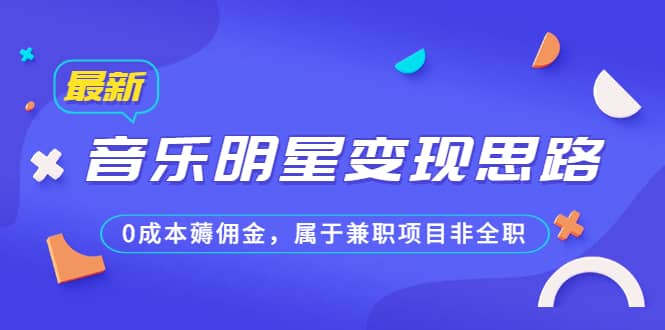 最新

音乐明星变现思路

0成本薅佣金，属于兼职项目非全职